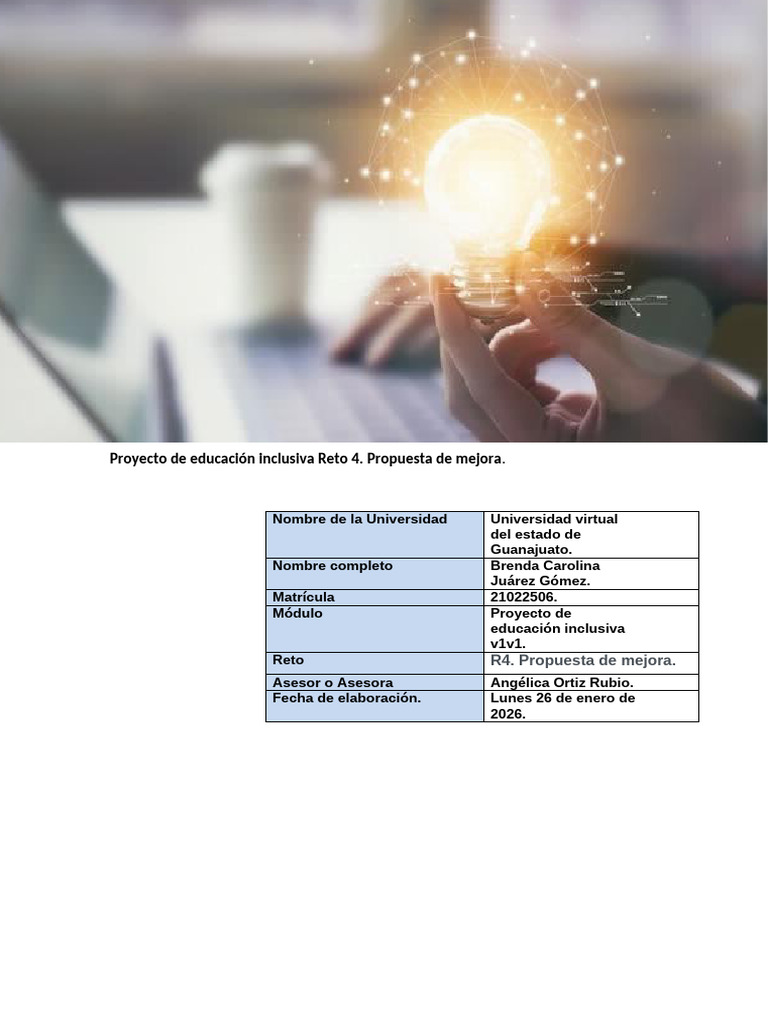 Proyecto de educación inclusiva Reto 4. Propuesta de mejora.

| Nombre de la Universidad | Universidad virtual del estado de Guanajuato. |
|---|---|
| Nombre completo | Brenda Carolina Juárez Gómez. |
| Matrícula | 21022506. |
| Módulo | Proyecto de educación inclusiva v1v1. |
| Reto | R4. Propuesta de mejora. |
| Asesor o Asesora | Angélica Ortiz Rubio. |
| Fecha de elaboración. | Lunes 26 de enero de 2026. |